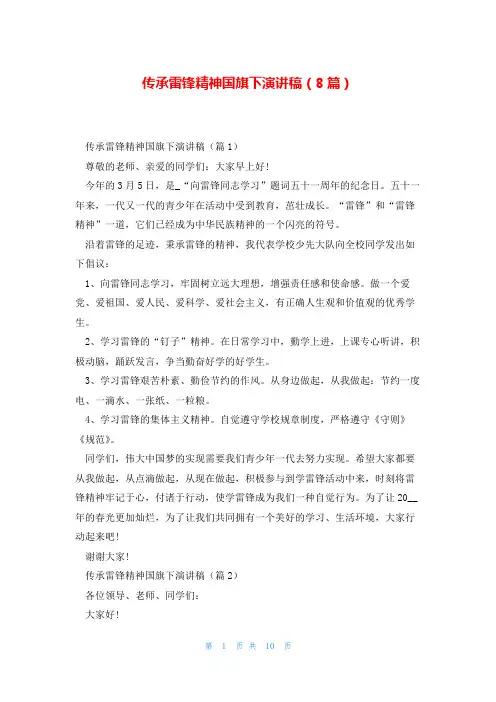 传承雷锋精神国旗下演讲稿（8篇）

传承雷锋精神国旗下演讲稿（篇1）

尊敬的老师、亲爱的同学们：大家早上好！

今年的3月5日，是_“向雷锋同志学习”题词五十一周年的纪念日。五十一年来，一代又一代的青少年在活动中受到教育，茁壮成长。“雷锋”和“雷锋精神”一道，它们已经成为中华民族精神的一个闪亮的符号。

沿着雷锋的足迹，秉承雷锋的精神，我代表学校少先大队向全校同学发出如下倡议：

1、向雷锋同志学习，牢固树立远大理想，增强责任感和使命感。做一个爱党、爱祖国、爱人民、爱科学、爱社会主义，有正确人生观和价值观的优秀学生。

2、学习雷锋的“钉子”精神。在日常学习中，勤学上进，上课专心听讲，积极动脑，踊跃发言，争当勤奋好学的好学生。

3、学习雷锋艰苦朴素、勤俭节约的作风。从身边做起，从我做起：节约一度电、一滴水、一张纸、一粒粮。

4、学习雷锋的集体主义精神。自觉遵守学校规章制度，严格遵守《守则》《规范》。

同学们，伟大中国梦的实现需要我们青少年一代去努力实现。希望大家都要从我做起，从点滴做起，从现在做起，积极参与到学雷锋活动中来，时刻将雷锋精神牢记于心，付诸于行动，使学雷锋成为我们一种自觉行为。为了让20__年的春光更加灿烂，为了让我们共同拥有一个美好的学习、生活环境，大家行动起来吧！

谢谢大家！

传承雷锋精神国旗下演讲稿（篇2）

各位领导、老师、同学们：

大家好！

第 1 页 共 10 页